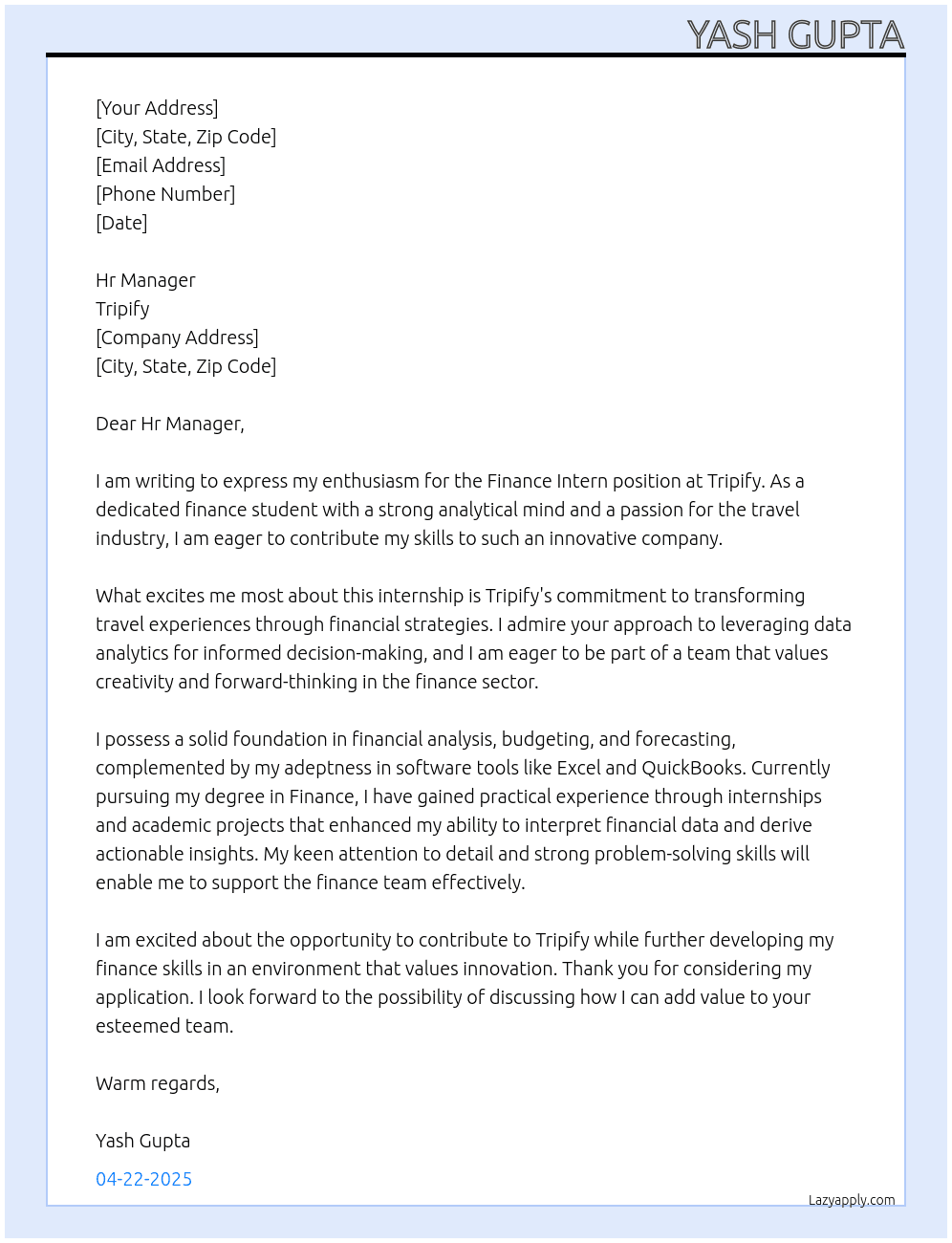 YASH GUPTA

[Your Address]
[City, State, Zip Code]
[Email Address]
[Phone Number]
[Date]

Hr Manager
Tripify
[Company Address]
[City, State, Zip Code]

Dear Hr Manager,

I am writing to express my enthusiasm for the Finance Intern position at Tripify. As a dedicated finance student with a strong analytical mind and a passion for the travel industry, I am eager to contribute my skills to such an innovative company.

What excites me most about this internship is Tripify's commitment to transforming travel experiences through financial strategies. I admire your approach to leveraging data analytics for informed decision-making, and I am eager to be part of a team that values creativity and forward-thinking in the finance sector.

I possess a solid foundation in financial analysis, budgeting, and forecasting, complemented by my adeptness in software tools like Excel and QuickBooks. Currently pursuing my degree in Finance, I have gained practical experience through internships and academic projects that enhanced my ability to interpret financial data and derive actionable insights. My keen attention to detail and strong problem-solving skills will enable me to support the finance team effectively.

I am excited about the opportunity to contribute to Tripify while further developing my finance skills in an environment that values innovation. Thank you for considering my application. I look forward to the possibility of discussing how I can add value to your esteemed team.

Warm regards,

Yash Gupta

04-22-2025

Lazyapply.com